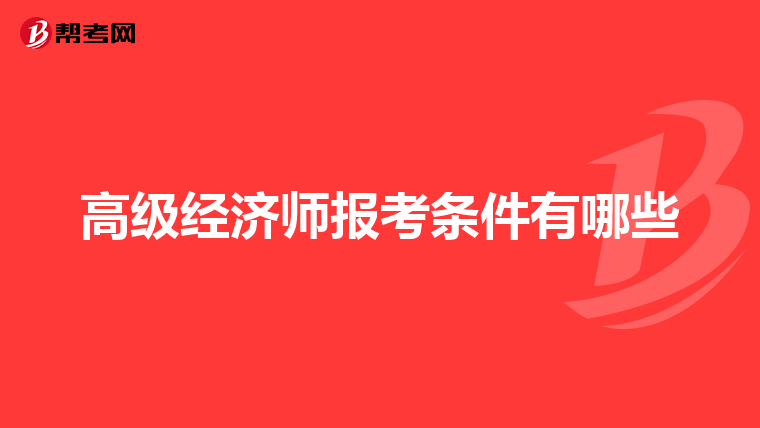 帮考网

高级经济师报考条件有哪些